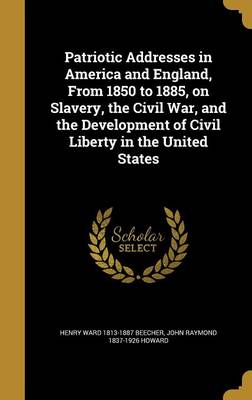 Patriotic Addresses in America and England, From 1850 to 1885, on Slavery, the Civil War, and the Development of Civil Liberty in the United States

Scholar SELECT

HENRY WARD 1813-1887 BEECHER, JOHN RAYMOND 1837-1926 HOWARD